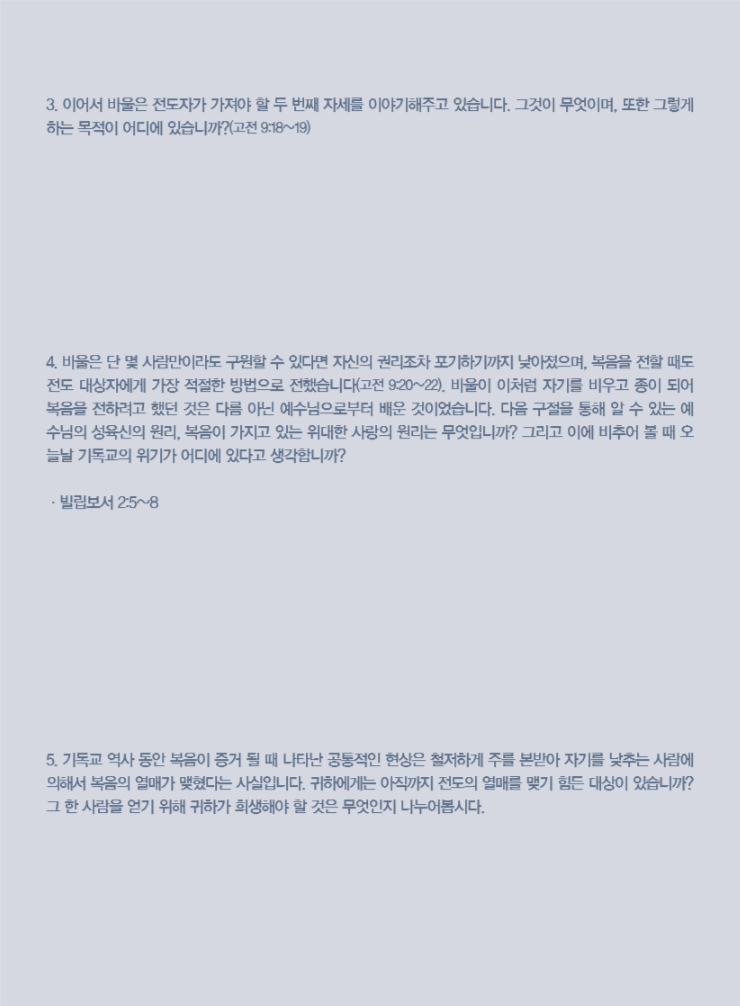 3. 이어서 바울은 전도자가 가져야 할 두 번째 자세를 이야기해주고 있습니다. 그것이 무엇이며, 또한 그렇게 하는 목적이 어디에 있습니까?(고전 9:18~19)

4. 바울은 단 몇 사람만이라도 구원할 수 있다면 자신의 권리조차 포기하기까지 낮아졌으며, 복음을 전할 때도 전도 대상자에게 가장 적절한 방법으로 전했습니다(고전 9:20~22). 바울이 이처럼 자기를 비우고 종이 되어 복음을 전하려고 했던 것은 다름 아닌 예수님으로부터 배운 것이었습니다. 다음 구절을 통해 알 수 있는 예수님의 성육신의 원리, 복음이 가지고 있는 위대한 사랑의 원리는 무엇입니까? 그리고 이에 비추어 볼 때 오늘날 기독교의 위기가 어디에 있다고 생각합니까?

· 빌립보서 2:5~8

5. 기독교 역사 동안 복음이 증거 될 때 나타난 공통적인 현상은 철저하게 주를 본받아 자기를 낮추는 사람에 의해서 복음의 열매가 맺혔다는 사실입니다. 귀하에게는 아직까지 전도의 열매를 맺기 힘든 대상이 있습니까? 그 한 사람을 얻기 위해 귀하가 희생해야 할 것은 무엇인지 나누어봅시다.